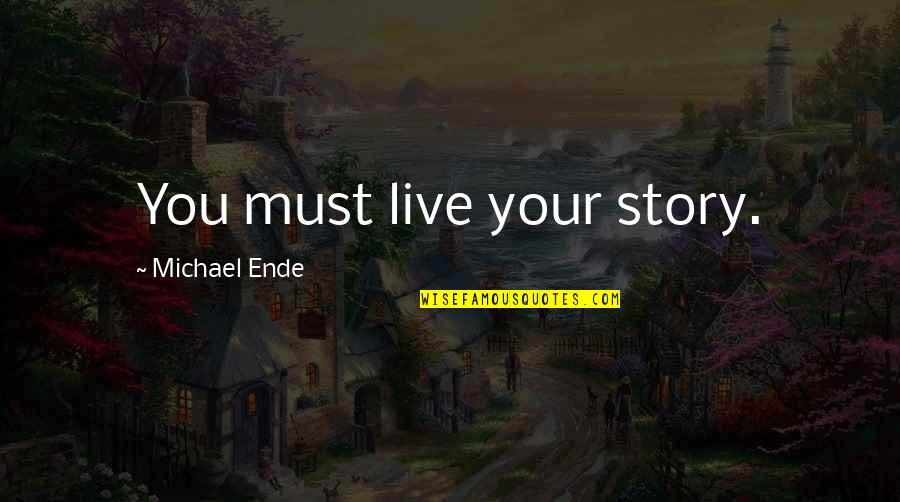 You must live your story.

~ Michael Ende

WISEFAMOUSQUOTES.COM